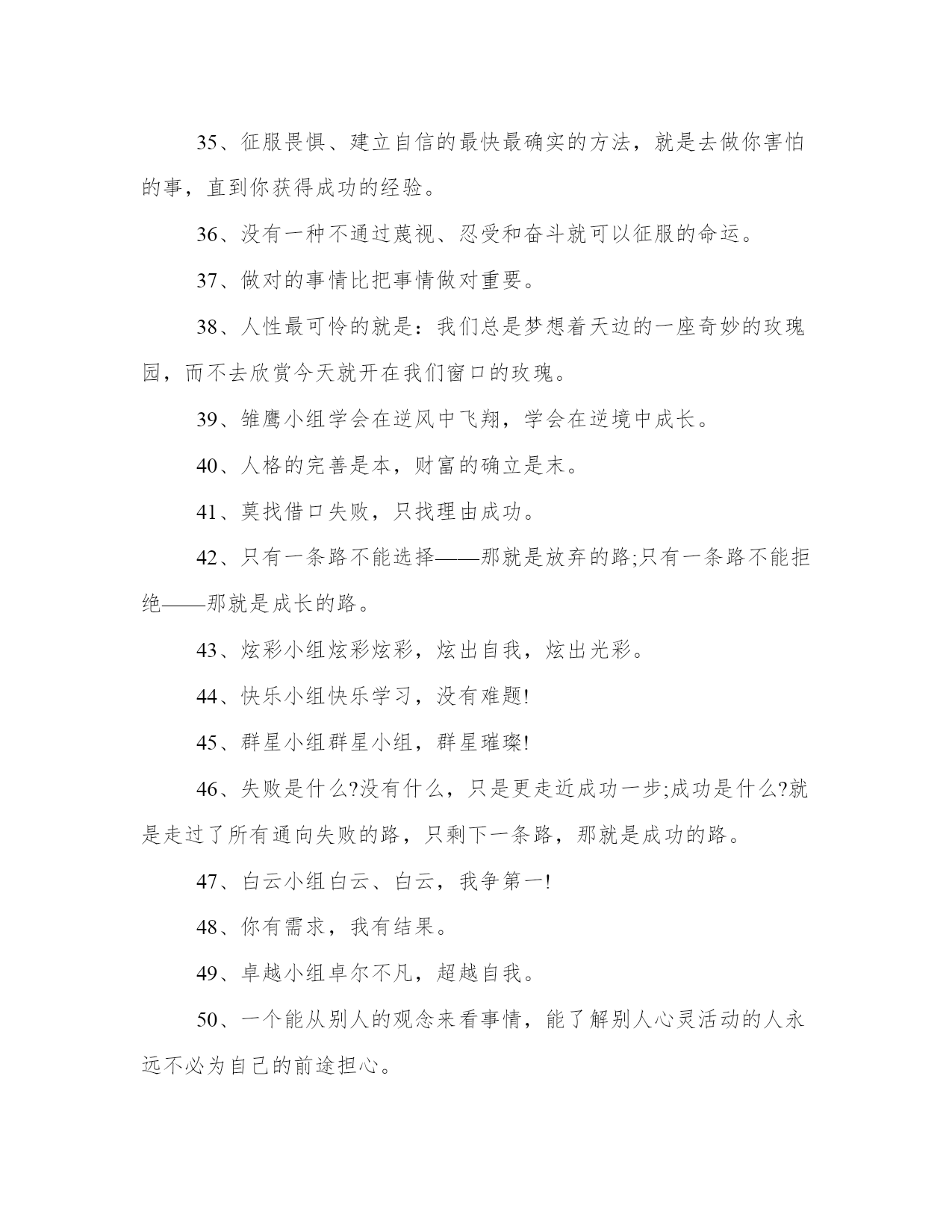 35、征服畏惧、建立自信的最快最确实的方法，就是去做你害怕的事，直到你获得成功的经验。

36、没有一种不通过蔑视、忍受和奋斗就可以征服的命运。

37、做对的事情比把事情做对重要。

38、人性最可怜的就是：我们总是梦想着天边的一座奇妙的玫瑰园，而不去欣赏今天就开在我们窗口的玫瑰。

39、雏鹰小组学会在逆风中飞翔，学会在逆境中成长。

40、人格的完善是本，财富的确立是末。

41、莫找借口失败，只找理由成功。

42、只有一条路不能选择——那就是放弃的路;只有一条路不能拒绝——那就是成长的路。

43、炫彩小组炫彩炫彩，炫出自我，炫出光彩。

44、快乐小组快乐学习，没有难题!

45、群星小组群星小组，群星璀璨!

46、失败是什么?没有什么，只是更走近成功一步;成功是什么?就是走过了所有通向失败的路，只剩下一条路，那就是成功的路。

47、白云小组白云、白云，我争第一!

48、你有需求，我有结果。

49、卓越小组卓尔不凡，超越自我。

50、一个能从别人的观念来看事情，能了解别人心灵活动的人永远不必为自己的前途担心。